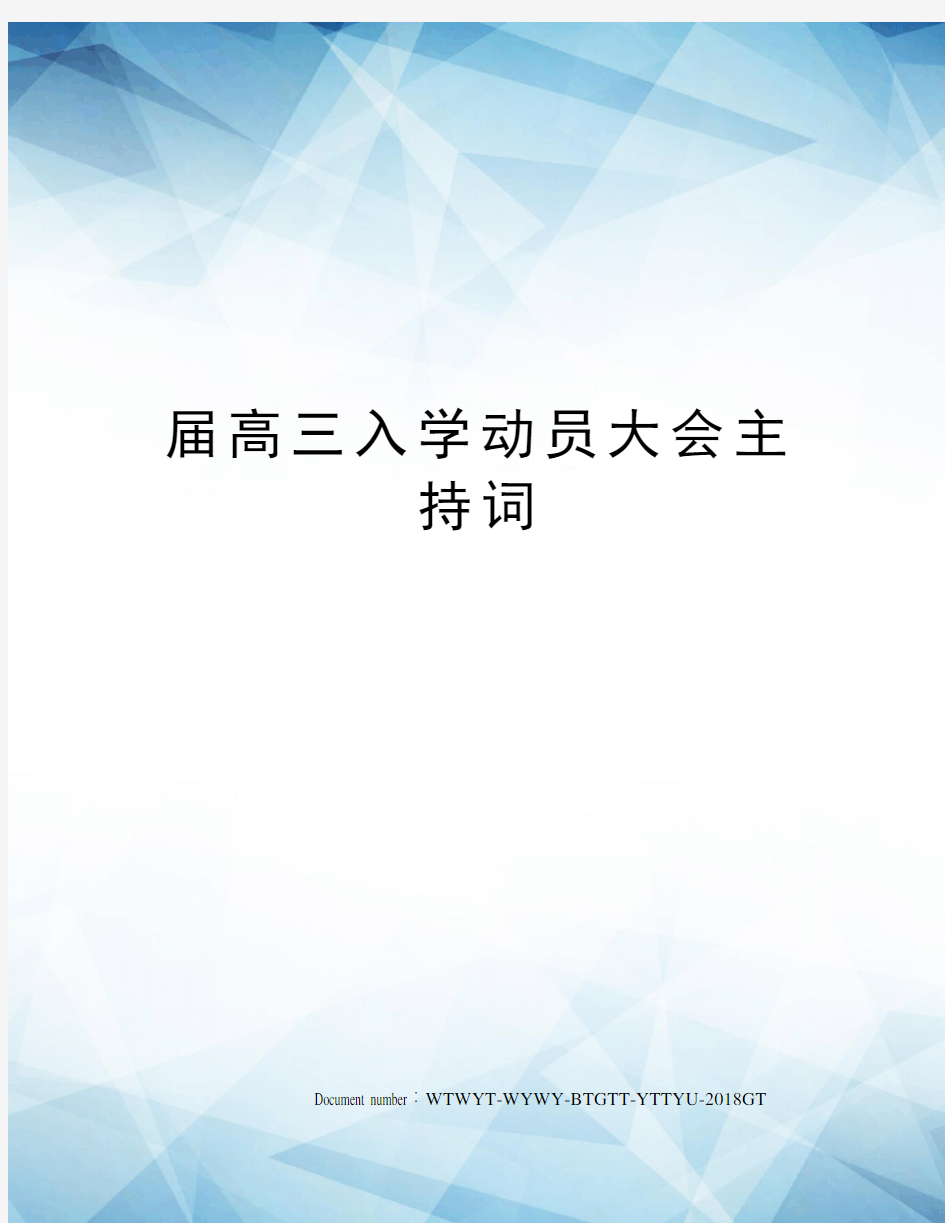 届高三入学动员大会主持词

Document number：WTWYT-WYWY-BTGTT-YTTYU-2018GT